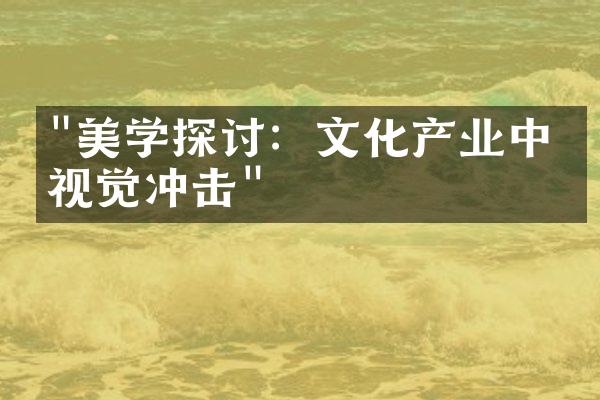 "美学探讨：文化产业中视觉冲击"